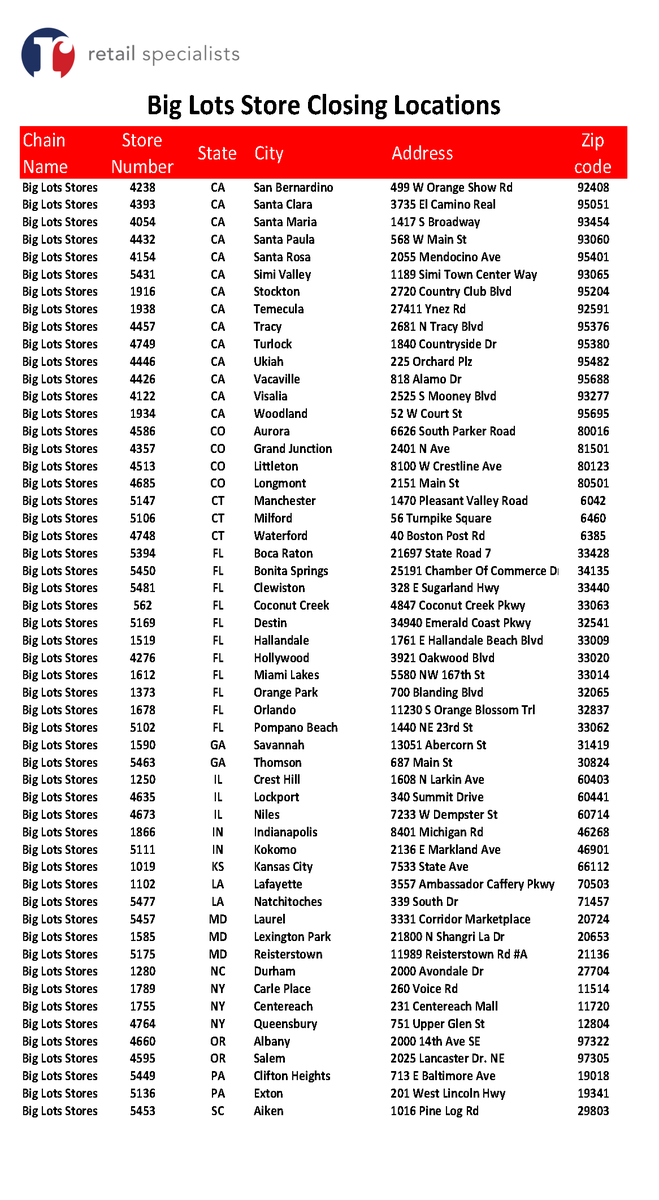 retail specialists

Big Lots Store Closing Locations

| Chain Name | Store Number | State | City | Address | Zip code |
|---|---|---|---|---|---|
| Big Lots Stores | 4238 | CA | San Bernardino | 499 W Orange Show Rd | 92408 |
| Big Lots Stores | 4393 | CA | Santa Clara | 3735 El Camino Real | 95051 |
| Big Lots Stores | 4054 | CA | Santa Maria | 1417 S Broadway | 93454 |
| Big Lots Stores | 4432 | CA | Santa Paula | 568 W Main St | 93060 |
| Big Lots Stores | 4154 | CA | Santa Rosa | 2055 Mendocino Ave | 95401 |
| Big Lots Stores | 5431 | CA | Simi Valley | 1189 Simi Town Center Way | 93065 |
| Big Lots Stores | 1916 | CA | Stockton | 2720 Country Club Blvd | 95204 |
| Big Lots Stores | 1938 | CA | Temecula | 27411 Ynez Rd | 92591 |
| Big Lots Stores | 4457 | CA | Tracy | 2681 N Tracy Blvd | 95376 |
| Big Lots Stores | 4749 | CA | Turlock | 1840 Countryside Dr | 95380 |
| Big Lots Stores | 4446 | CA | Ukiah | 225 Orchard Plz | 95482 |
| Big Lots Stores | 4426 | CA | Vacaville | 818 Alamo Dr | 95688 |
| Big Lots Stores | 4122 | CA | Visalia | 2525 S Mooney Blvd | 93277 |
| Big Lots Stores | 1934 | CA | Woodland | 52 W Court St | 95695 |
| Big Lots Stores | 4586 | CO | Aurora | 6626 South Parker Road | 80016 |
| Big Lots Stores | 4357 | CO | Grand Junction | 2401 N Ave | 81501 |
| Big Lots Stores | 4513 | CO | Littleton | 8100 W Crestline Ave | 80123 |
| Big Lots Stores | 4685 | CO | Longmont | 2151 Main St | 80501 |
| Big Lots Stores | 5147 | CT | Manchester | 1470 Pleasant Valley Road | 6042 |
| Big Lots Stores | 5106 | CT | Milford | 56 Turnpike Square | 6460 |
| Big Lots Stores | 4748 | CT | Waterford | 40 Boston Post Rd | 6385 |
| Big Lots Stores | 5394 | FL | Boca Raton | 21697 State Road 7 | 33428 |
| Big Lots Stores | 5450 | FL | Bonita Springs | 25191 Chamber Of Commerce Dr | 34135 |
| Big Lots Stores | 5481 | FL | Clewiston | 328 E Sugarland Hwy | 33440 |
| Big Lots Stores | 562 | FL | Coconut Creek | 4847 Coconut Creek Pkwy | 33063 |
| Big Lots Stores | 5169 | FL | Destin | 34940 Emerald Coast Pkwy | 32541 |
| Big Lots Stores | 1519 | FL | Hallandale | 1761 E Hallandale Beach Blvd | 33009 |
| Big Lots Stores | 4276 | FL | Hollywood | 3921 Oakwood Blvd | 33020 |
| Big Lots Stores | 1612 | FL | Miami Lakes | 5580 NW 167th St | 33014 |
| Big Lots Stores | 1373 | FL | Orange Park | 700 Blanding Blvd | 32065 |
| Big Lots Stores | 1678 | FL | Orlando | 11230 S Orange Blossom Trl | 32837 |
| Big Lots Stores | 5102 | FL | Pompano Beach | 1440 NE 23rd St | 33062 |
| Big Lots Stores | 1590 | GA | Savannah | 13051 Abercorn St | 31419 |
| Big Lots Stores | 5463 | GA | Thomson | 687 Main St | 30824 |
| Big Lots Stores | 1250 | IL | Crest Hill | 1608 N Larkin Ave | 60403 |
| Big Lots Stores | 4635 | IL | Lockport | 340 Summit Drive | 60441 |
| Big Lots Stores | 4673 | IL | Niles | 7233 W Dempster St | 60714 |
| Big Lots Stores | 1866 | IN | Indianapolis | 8401 Michigan Rd | 46268 |
| Big Lots Stores | 5111 | IN | Kokomo | 2136 E Markland Ave | 46901 |
| Big Lots Stores | 1019 | KS | Kansas City | 7533 State Ave | 66112 |
| Big Lots Stores | 1102 | LA | Lafayette | 3557 Ambassador Caffery Pkwy | 70503 |
| Big Lots Stores | 5477 | LA | Natchitoches | 339 South Dr | 71457 |
| Big Lots Stores | 5457 | MD | Laurel | 3331 Corridor Marketplace | 20724 |
| Big Lots Stores | 1585 | MD | Lexington Park | 21800 N Shangri La Dr | 20653 |
| Big Lots Stores | 5175 | MD | Reisterstown | 11989 Reisterstown Rd #A | 21136 |
| Big Lots Stores | 1280 | NC | Durham | 2000 Avondale Dr | 27704 |
| Big Lots Stores | 1789 | NY | Carle Place | 260 Voice Rd | 11514 |
| Big Lots Stores | 1755 | NY | Centereach | 231 Centereach Mall | 11720 |
| Big Lots Stores | 4764 | NY | Queensbury | 751 Upper Glen St | 12804 |
| Big Lots Stores | 4660 | OR | Albany | 2000 14th Ave SE | 97322 |
| Big Lots Stores | 4595 | OR | Salem | 2025 Lancaster Dr. NE | 97305 |
| Big Lots Stores | 5449 | PA | Clifton Heights | 713 E Baltimore Ave | 19018 |
| Big Lots Stores | 5136 | PA | Exton | 201 West Lincoln Hwy | 19341 |
| Big Lots Stores | 5453 | SC | Aiken | 1016 Pine Log Rd | 29803 |